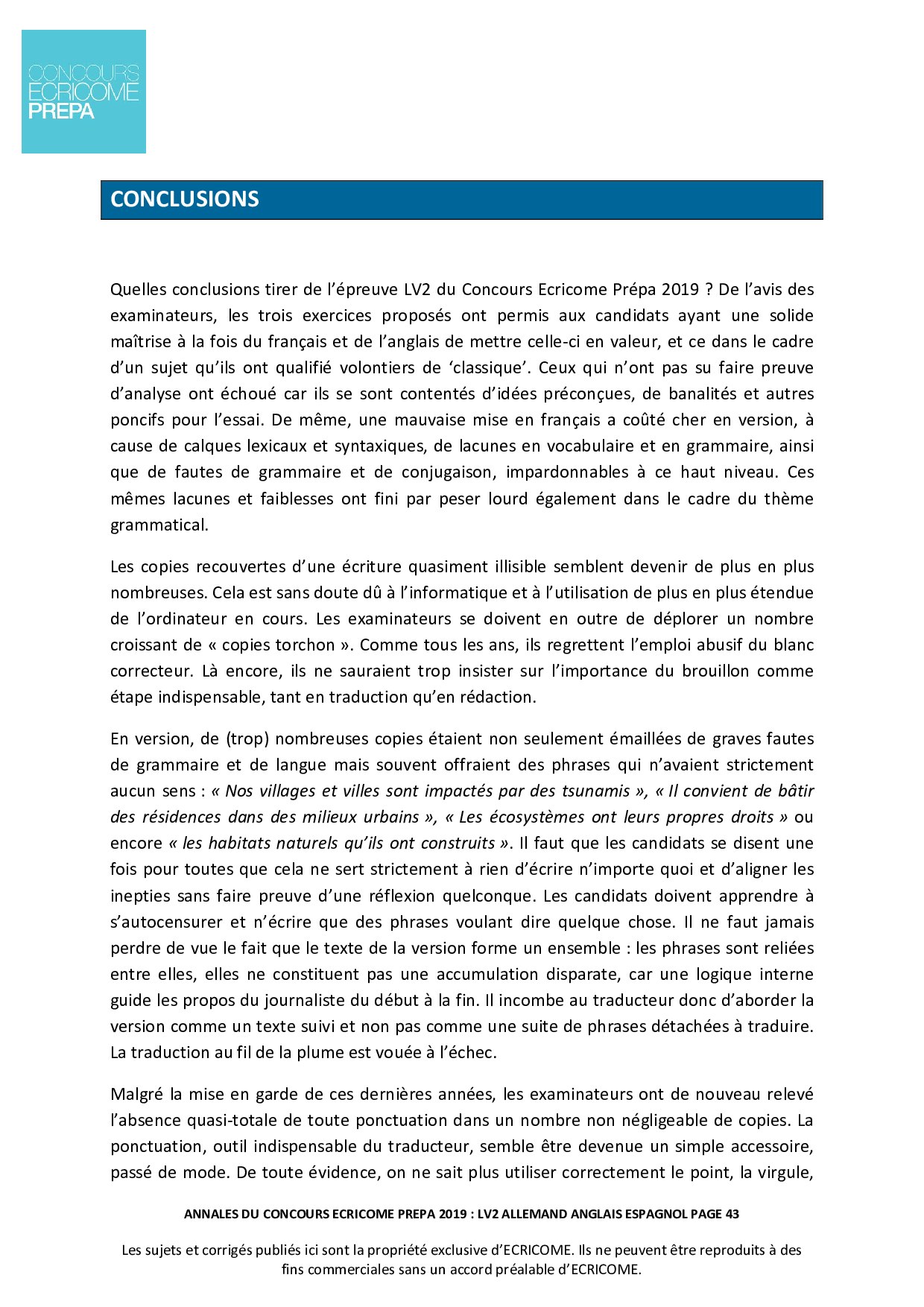 CONCOURS
ECRICOME
PREPA

CONCLUSIONS

Quelles conclusions tirer de l'épreuve LV2 du Concours Ecricome Prépa 2019 ? De l'avis des examinateurs, les trois exercices proposés ont permis aux candidats ayant une solide maîtrise à la fois du français et de l'anglais de mettre celle-ci en valeur, et ce dans le cadre d'un sujet qu'ils ont qualifié volontiers de 'classique'. Ceux qui n'ont pas su faire preuve d'analyse ont échoué car ils se sont contentés d'idées préconçues, de banalités et autres poncifs pour l'essai. De même, une mauvaise mise en français a coûté cher en version, à cause de calques lexicaux et syntaxiques, de lacunes en vocabulaire et en grammaire, ainsi que de fautes de grammaire et de conjugaison, impardonnables à ce haut niveau. Ces mêmes lacunes et faiblesses ont fini par peser lourd également dans le cadre du thème grammatical.

Les copies recouvertes d'une écriture quasiment illisible semblent devenir de plus en plus nombreuses. Cela est sans doute dû à l'informatique et à l'utilisation de plus en plus étendue de l'ordinateur en cours. Les examinateurs se doivent en outre de déplorer un nombre croissant de « copies torchon ». Comme tous les ans, ils regrettent l'emploi abusif du blanc correcteur. Là encore, ils ne sauraient trop insister sur l'importance du brouillon comme étape indispensable, tant en traduction qu'en rédaction.

En version, de (trop) nombreuses copies étaient non seulement émaillées de graves fautes de grammaire et de langue mais souvent offraient des phrases qui n'avaient strictement aucun sens : « Nos villages et villes sont impactés par des tsunamis », « Il convient de bâtir des résidences dans des milieux urbains », « Les écosystèmes ont leurs propres droits » ou encore « les habitats naturels qu'ils ont construits ». Il faut que les candidats se disent une fois pour toutes que cela ne sert strictement à rien d'écrire n'importe quoi et d'aligner les inepties sans faire preuve d'une réflexion quelconque. Les candidats doivent apprendre à s'autocensurer et n'écrire que des phrases voulant dire quelque chose. Il ne faut jamais perdre de vue le fait que le texte de la version forme un ensemble : les phrases sont reliées entre elles, elles ne constituent pas une accumulation disparate, car une logique interne guide les propos du journaliste du début à la fin. Il incombe au traducteur donc d'aborder la version comme un texte suivi et non pas comme une suite de phrases détachées à traduire. La traduction au fil de la plume est vouée à l'échec.

Malgré la mise en garde de ces dernières années, les examinateurs ont de nouveau relevé l'absence quasi-totale de toute ponctuation dans un nombre non négligeable de copies. La ponctuation, outil indispensable du traducteur, semble être devenue un simple accessoire, passé de mode. De toute évidence, on ne sait plus utiliser correctement le point, la virgule,

ANNALES DU CONCOURS ECRICOME PREPA 2019 : LV2 ALLEMAND ANGLAIS ESPAGNOL PAGE 43

Les sujets et corrigés publiés ici sont la propriété exclusive d'ECRICOME. Ils ne peuvent être reproduits à des fins commerciales sans un accord préalable d'ECRICOME.